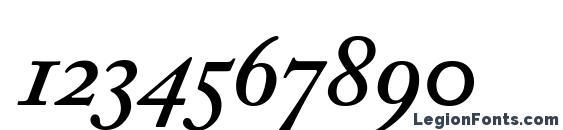 1234567890

LegionFonts.com